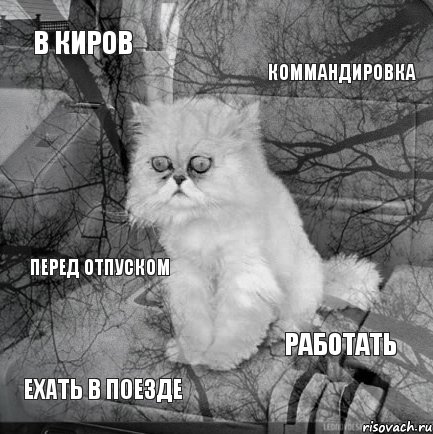 В КИРОВ

КОММАНДИРОВКА

ПЕРЕД ОТПУСКОМ

РАБОТАТЬ

ЕХАТЬ В ПОЕЗДЕ

risovach.ru